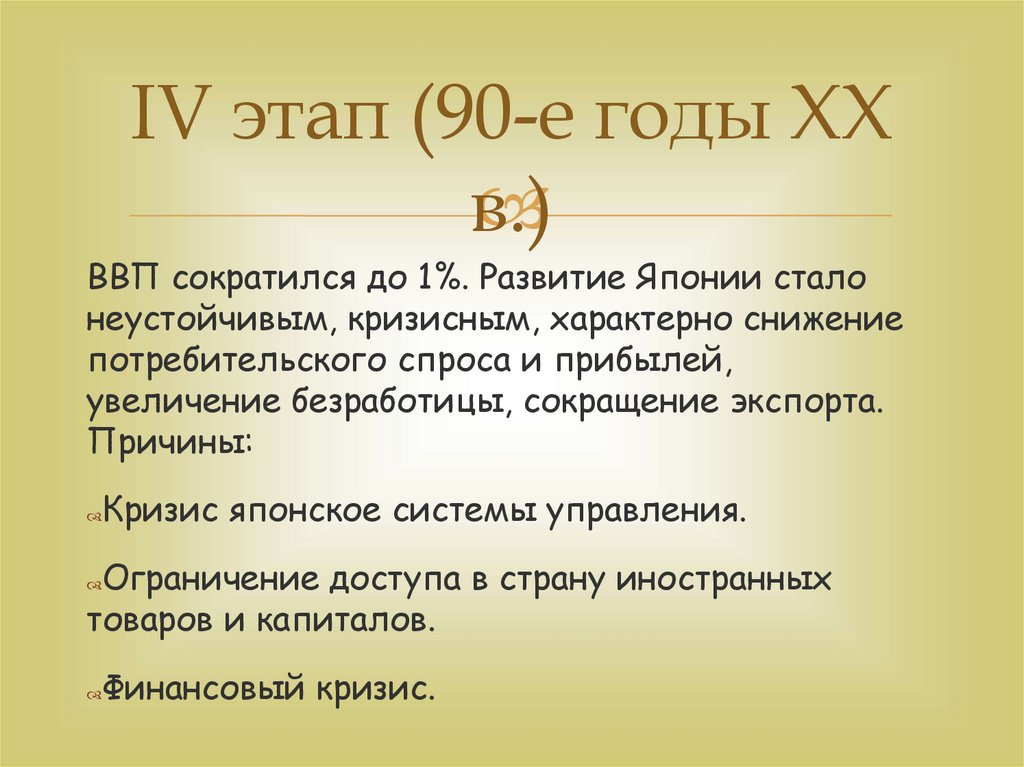 IV этап (90-е годы XX в.)

ВВП сократился до 1%. Развитие Японии стало неустойчивым, кризисным, характерно снижение потребительского спроса и прибылей, увеличение безработицы, сокращение экспорта. Причины:

Кризис японское системы управления.

Ограничение доступа в страну иностранных товаров и капиталов.

Финансовый кризис.